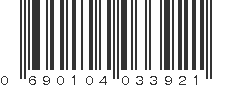 0 690104 033921